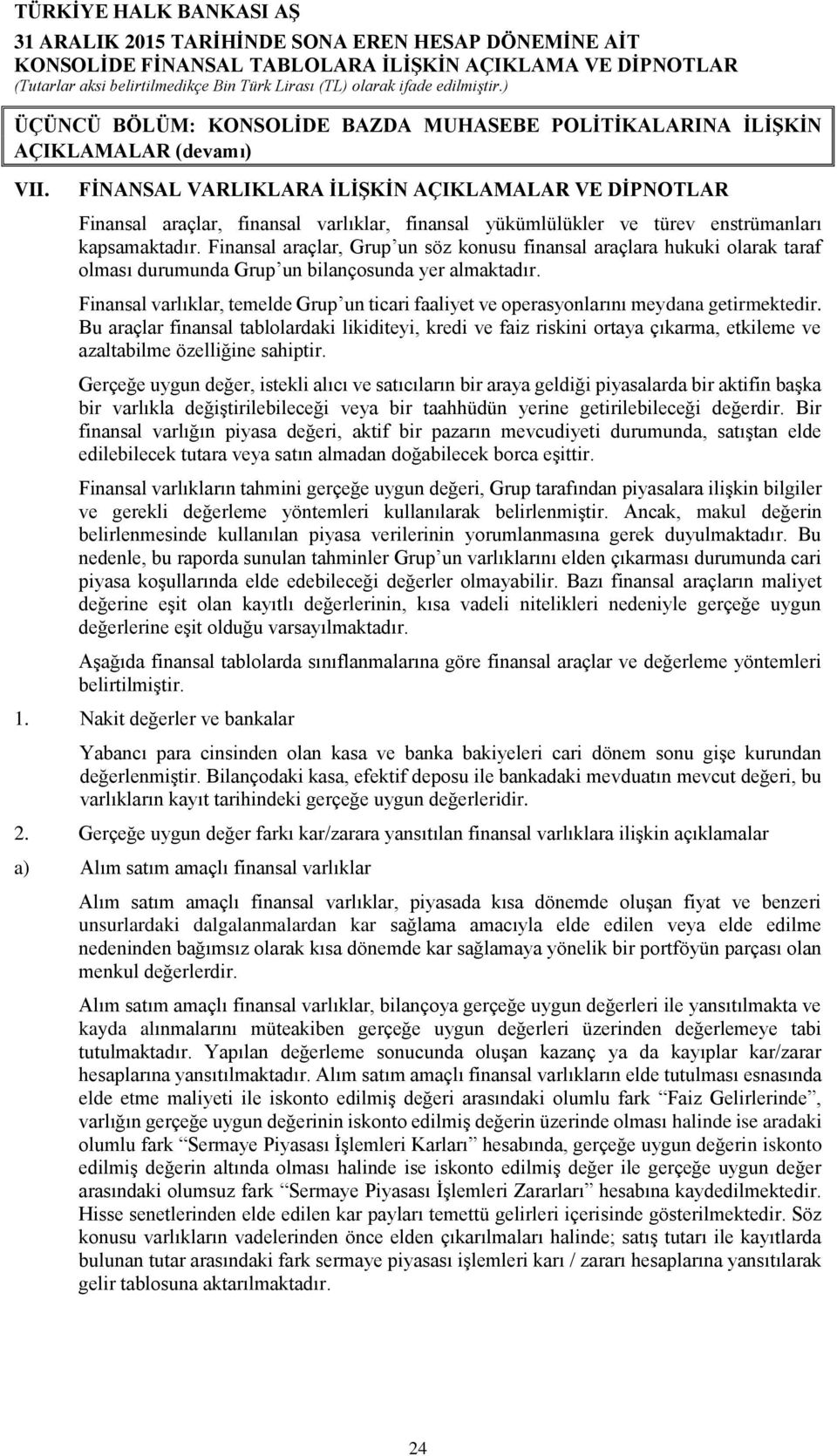 TÜRKİYE HALK BANKASI AŞ
31 ARALIK 2015 TARİHİNDE SONA EREN HESAP DÖNEMİNE AİT
KONSOLİDE FİNANSAL TABLOLARA İLİŞKİN AÇIKLAMA VE DİPNOTLAR
(Tutarlar aksi belirtilmedikçe Bin Türk Lirası (TL) olarak ifade edilmiştir.)

ÜÇÜNCÜ BÖLÜM: KONSOLİDE BAZDA MUHASEBE POLİTİKALARINA İLİŞKİN AÇIKLAMALAR (devamı)

VII. FİNANSAL VARLIKLARA İLİŞKİN AÇIKLAMALAR VE DİPNOTLAR

Finansal araçlar, finansal varlıklar, finansal yükümlülükler ve türev enstrümanları kapsamaktadır. Finansal araçlar, Grup'un söz konusu finansal araçlara hukuki olarak taraf olması durumunda Grup'un bilançosunda yer almaktadır.

Finansal varlıklar, temelde Grup'un ticari faaliyet ve operasyonlarını meydana getirmektedir. Bu araçlar finansal tablolardaki likiditeyi, kredi ve faiz riskini ortaya çıkarma, etkileme ve azaltabilme özelliğine sahiptir.

Gerçeğe uygun değer, istekli alıcı ve satıcıların bir araya geldiği piyasalarda bir aktifin başka bir varlıkla değiştirilebileceği veya bir taahhüdün yerine getirilebileceği değerdir. Bir finansal varlığın piyasa değeri, aktif bir pazarın mevcudiyeti durumunda, satıştan elde edilebilecek tutara veya satın almadan doğabilecek borca eşittir.

Finansal varlıkların tahmini gerçeğe uygun değeri, Grup tarafından piyasalara ilişkin bilgiler ve gerekli değerleme yöntemleri kullanılarak belirlenmiştir. Ancak, makul değerin belirlenmesinde kullanılan piyasa verilerinin yorumlanmasına gerek duyulmaktadır. Bu nedenle, bu raporda sunulan tahminler Grup'un varlıklarını elden çıkarması durumunda cari piyasa koşullarında elde edebileceği değerler olmayabilir. Bazı finansal araçların maliyet değerine eşit olan kayıtlı değerlerinin, kısa vadeli nitelikleri nedeniyle gerçeğe uygun değerlerine eşit olduğu varsayılmaktadır.

Aşağıda finansal tablolarda sınıflanmalarına göre finansal araçlar ve değerleme yöntemleri belirtilmiştir.

1. Nakit değerler ve bankalar

Yabancı para cinsinden olan kasa ve banka bakiyeleri cari dönem sonu gişe kurundan değerlenmiştir. Bilançodaki kasa, efektif deposu ile bankadaki mevduatın mevcut değeri, bu varlıkların kayıt tarihindeki gerçeğe uygun değerleridir.

2. Gerçeğe uygun değer farkı kar/zarara yansıtılan finansal varlıklara ilişkin açıklamalar

a) Alım satım amaçlı finansal varlıklar

Alım satım amaçlı finansal varlıklar, piyasada kısa dönemde oluşan fiyat ve benzeri unsurlardaki dalgalanmalardan kar sağlama amacıyla elde edilen veya elde edilme nedeninden bağımsız olarak kısa dönemde kar sağlamaya yönelik bir portföyün parçası olan menkul değerlerdir.

Alım satım amaçlı finansal varlıklar, bilançoya gerçeğe uygun değerleri ile yansıtılmakta ve kayda alınmalarını müteakiben gerçeğe uygun değerleri üzerinden değerlemeye tabi tutulmaktadır. Yapılan değerleme sonucunda oluşan kazanç ya da kayıplar kar/zarar hesaplarına yansıtılmaktadır. Alım satım amaçlı finansal varlıkların elde tutulması esnasında elde etme maliyeti ile iskonto edilmiş değeri arasındaki olumlu fark "Faiz Gelirlerinde", varlığın gerçeğe uygun değerinin iskonto edilmiş değerin üzerinde olması halinde ise aradaki olumlu fark "Sermaye Piyasası İşlemleri Karları" hesabında, gerçeğe uygun değerin iskonto edilmiş değerin altında olması halinde ise iskonto edilmiş değer ile gerçeğe uygun değer arasındaki olumsuz fark "Sermaye Piyasası İşlemleri Zararları" hesabına kaydedilmektedir. Hisse senetlerinden elde edilen kar payları temettü gelirleri içerisinde gösterilmektedir. Söz konusu varlıkların vadelerinden önce elden çıkarılmaları halinde; satış tutarı ile kayıtlarda bulunan tutar arasındaki fark sermaye piyasası işlemleri karı / zararı hesaplarına yansıtılarak gelir tablosuna aktarılmaktadır.

24